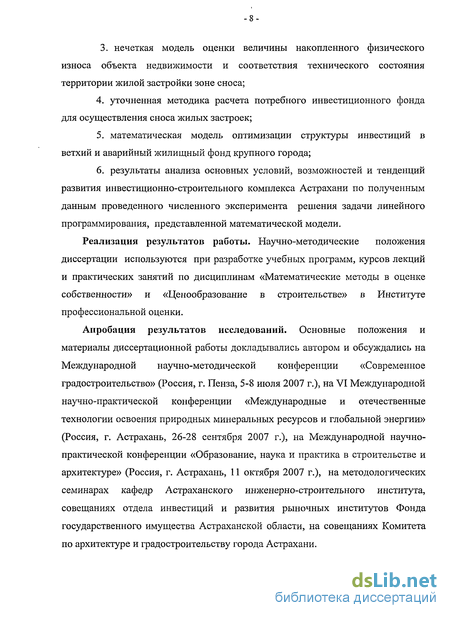 - 8 -

3. нечеткая модель оценки величины накопленного физического износа объекта недвижимости и соответствия технического состояния территории жилой застройки зоне сноса;

4. уточненная методика расчета потребного инвестиционного фонда для осуществления сноса жилых застроек;

5. математическая модель оптимизации структуры инвестиций в ветхий и аварийный жилищный фонд крупного города;

6. результаты анализа основных условий, возможностей и тенденций развития инвестиционно-строительного комплекса Астрахани по полученным данным проведенного численного эксперимента решения задачи линейного программирования, представленной математической модели.

Реализация результатов работы. Научно-методические положения диссертации используются при разработке учебных программ, курсов лекций и практических занятий по дисциплинам «Математические методы в оценке собственности» и «Ценообразование в строительстве» в Институте профессиональной оценки.

Апробация результатов исследований. Основные положения и материалы диссертационной работы докладывались автором и обсуждались на Международной научно-методической конференции «Современное градостроительство» (Россия, г. Пенза, 5-8 июля 2007 г.), на VI Международной научно-практической конференции «Международные и отечественные технологии освоения природных минеральных ресурсов и глобальной энергии» (Россия, г. Астрахань, 26-28 сентября 2007 г.), на Международной научно-практической конференции «Образование, наука и практика в строительстве и архитектуре» (Россия, г. Астрахань, 11 октября 2007 г.), на методологических семинарах кафедр Астраханского инженерно-строительного института, совещаниях отдела инвестиций и развития рыночных институтов Фонда государственного имущества Астраханской области, на совещаниях Комитета по архитектуре и градостроительству города Астрахани.

dsLib.net
библиотека диссертаций